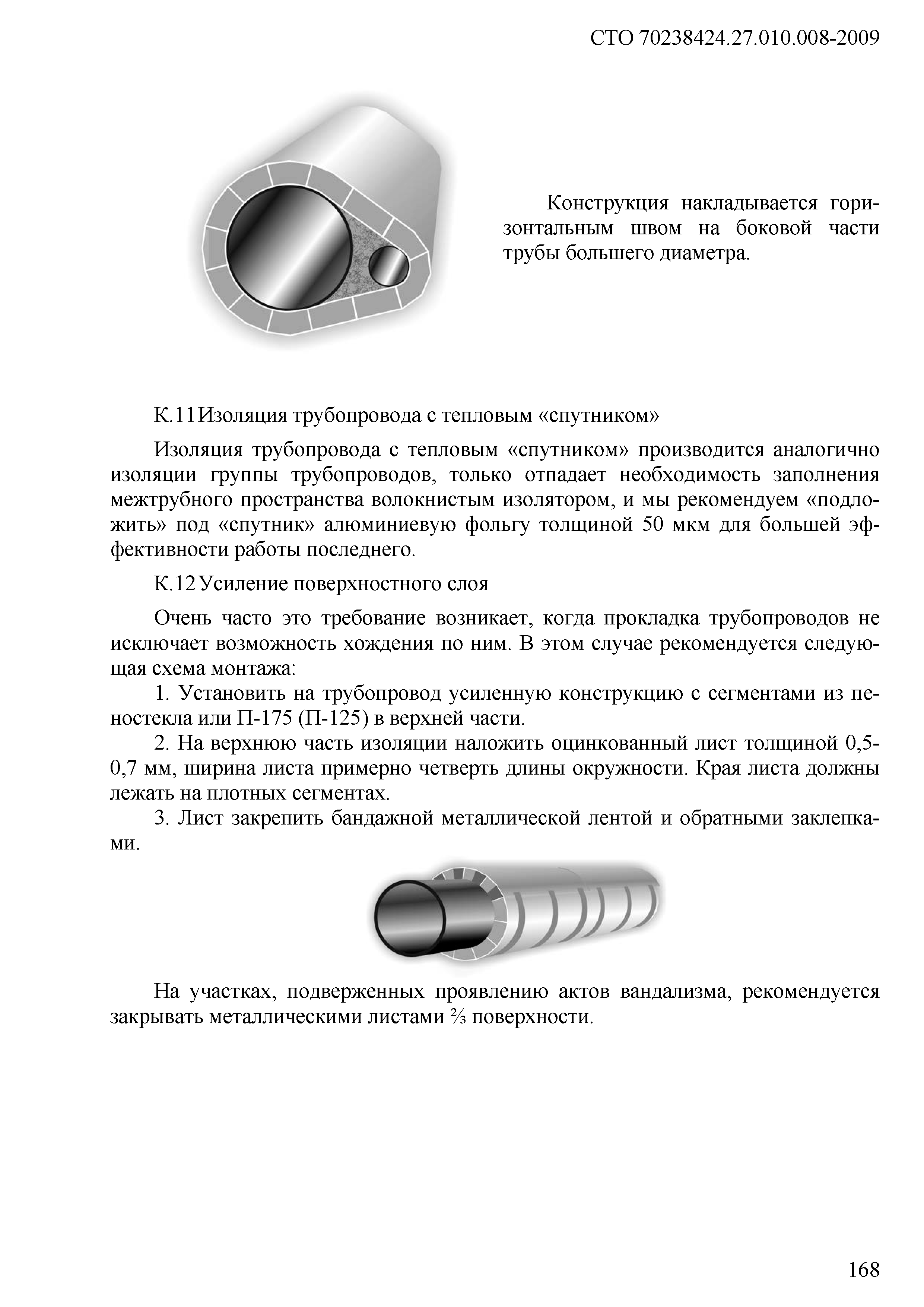 СТО 70238424.27.010.008-2009

Конструкция накладывается горизонтальным швом на боковой части трубы большего диаметра.

К.11 Изоляция трубопровода с тепловым «спутником»

Изоляция трубопровода с тепловым «спутником» производится аналогично изоляции группы трубопроводов, только отпадает необходимость заполнения межтрубного пространства волокнистым изолятором, и мы рекомендуем «подложить» под «спутник» алюминиевую фольгу толщиной 50 мкм для большей эффективности работы последнего.

К.12 Усиление поверхностного слоя

Очень часто это требование возникает, когда прокладка трубопроводов не исключает возможность хождения по ним. В этом случае рекомендуется следующая схема монтажа:
1. Установить на трубопровод усиленную конструкцию с сегментами из пеностекла или П-175 (П-125) в верхней части.
2. На верхнюю часть изоляции наложить оцинкованный лист толщиной 0,5-0,7 мм, ширина листа примерно четверть длины окружности. Края листа должны лежать на плотных сегментах.
3. Лист закрепить бандажной металлической лентой и обратными заклепками.

На участках, подверженных проявлению актов вандализма, рекомендуется закрывать металлическими листами ⅔ поверхности.

168